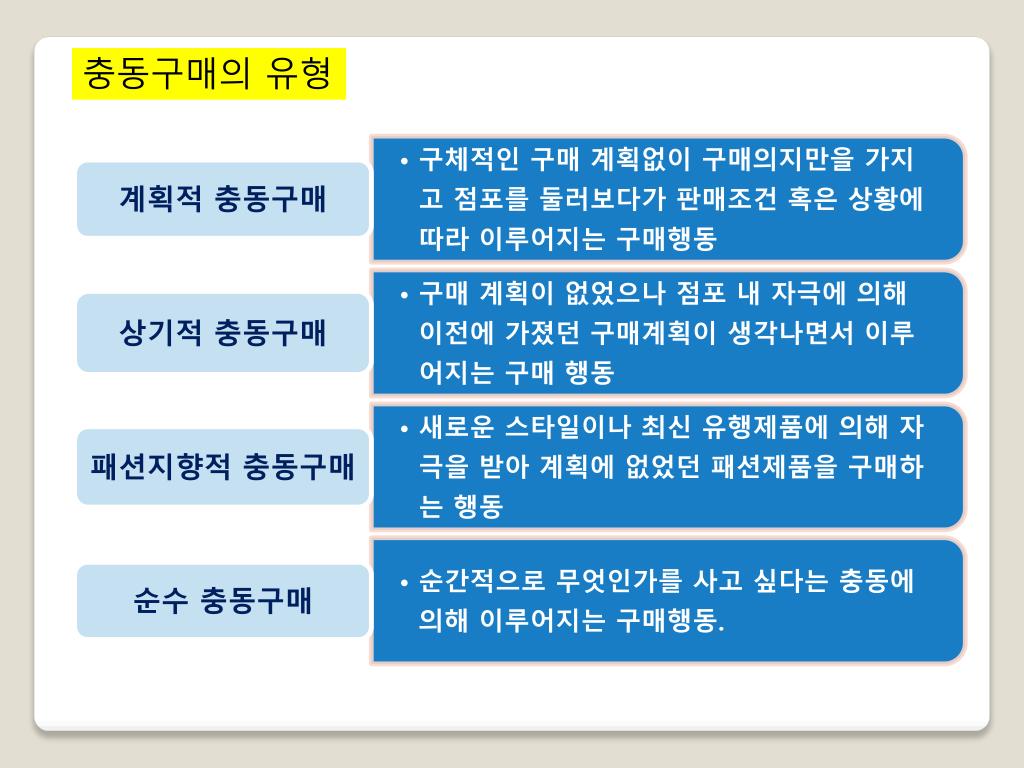 충동구매의 유형

계획적 충동구매

• 구체적인 구매 계획없이 구매의지만을 가지고 점포를 둘러보다가 판매조건 혹은 상황에 따라 이루어지는 구매행동

상기적 충동구매

• 구매 계획이 없었으나 점포 내 자극에 의해 이전에 가졌던 구매계획이 생각나면서 이루어지는 구매 행동

패션지향적 충동구매

• 새로운 스타일이나 최신 유행제품에 의해 자극을 받아 계획에 없었던 패션제품을 구매하는 행동

순수 충동구매

• 순간적으로 무엇인가를 사고 싶다는 충동에 의해 이루어지는 구매행동.